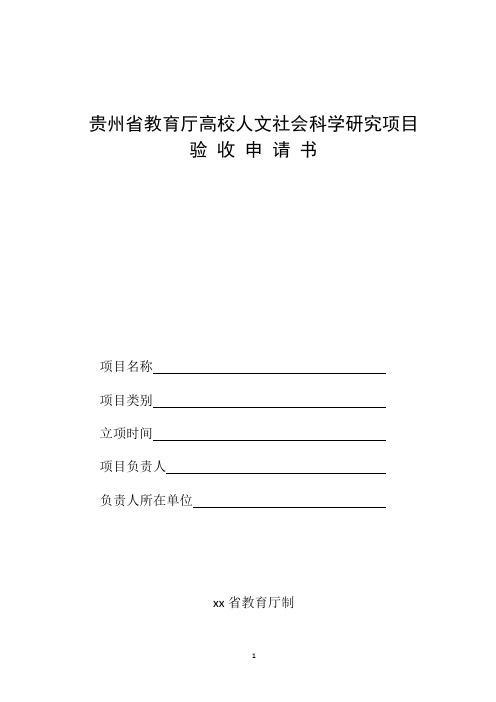 贵州省教育厅高校人文社会科学研究项目
验 收 申 请 书

项目名称

项目类别

立项时间

项目负责人

负责人所在单位

xx 省教育厅制

1